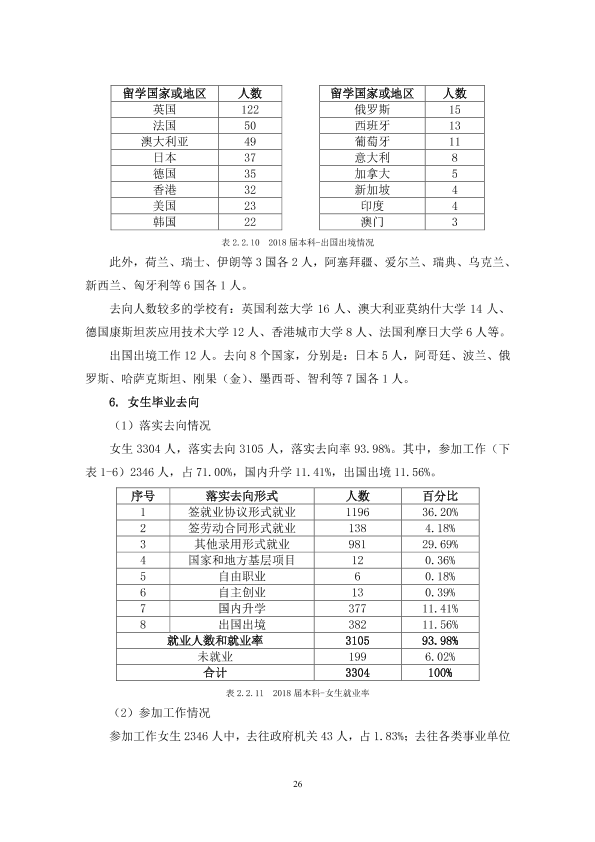 | 留学国家或地区 | 人数 |
|---|---|
| 英国 | 122 |
| 法国 | 50 |
| 澳大利亚 | 49 |
| 日本 | 37 |
| 德国 | 35 |
| 香港 | 32 |
| 美国 | 23 |
| 韩国 | 22 |

| 留学国家或地区 | 人数 |
|---|---|
| 俄罗斯 | 15 |
| 西班牙 | 13 |
| 葡萄牙 | 11 |
| 意大利 | 8 |
| 加拿大 | 5 |
| 新加坡 | 4 |
| 印度 | 4 |
| 澳门 | 3 |

表2.2.10 2018届本科-出国出境情况

此外，荷兰、瑞士、伊朗等3国各2人，阿塞拜疆、爱尔兰、瑞典、乌克兰、新西兰、匈牙利等6国各1人。

去向人数较多的学校有：英国利兹大学16人、澳大利亚莫纳什大学14人、德国康斯坦茨应用技术大学12人、香港城市大学8人、法国利摩日大学6人等。

出国出境工作12人。去向8个国家，分别是：日本5人，阿哥廷、波兰、俄罗斯、哈萨克斯坦、刚果（金）、墨西哥、智利等7国各1人。

6. 女生毕业去向

（1）落实去向情况

女生3304人，落实去向3105人，落实去向率93.98%。其中，参加工作（下表1-6）2346人，占71.00%，国内升学11.41%，出国出境11.56%。

| 序号 | 落实去向形式 | 人数 | 百分比 |
|---|---|---|---|
| 1 | 签就业协议形式就业 | 1196 | 36.20% |
| 2 | 签劳动合同形式就业 | 138 | 4.18% |
| 3 | 其他录用形式就业 | 981 | 29.69% |
| 4 | 国家和地方基层项目 | 12 | 0.36% |
| 5 | 自由职业 | 6 | 0.18% |
| 6 | 自主创业 | 13 | 0.39% |
| 7 | 国内升学 | 377 | 11.41% |
| 8 | 出国出境 | 382 | 11.56% |
| 就业人数和就业率 |  | 3105 | 93.98% |
| 未就业 |  | 199 | 6.02% |
| 合计 |  | 3304 | 100% |

表2.2.11 2018届本科-女生就业率

（2）参加工作情况

参加工作女生2346人中，去往政府机关43人，占1.83%；去往各类事业单位

26